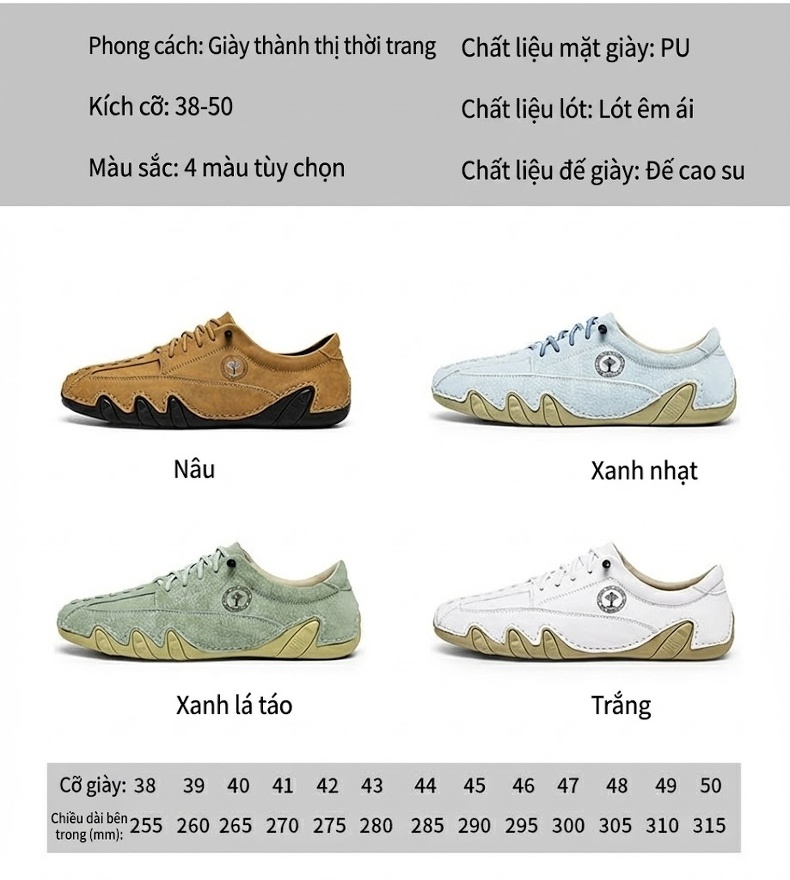 Phong cách: Giày thành thị thời trang

Kích cỡ: 38-50

Màu sắc: 4 màu tùy chọn

Chất liệu mặt giày: PU

Chất liệu lót: Lót êm ái

Chất liệu đế giày: Đế cao su

Nâu

Xanh nhạt

Xanh lá táo

Trắng

| Cỡ giày: | 38 | 39 | 40 | 41 | 42 | 43 | 44 | 45 | 46 | 47 | 48 | 49 | 50 |
|---|---|---|---|---|---|---|---|---|---|---|---|---|---|
| Chiều dài bên trong (mm): | 255 | 260 | 265 | 270 | 275 | 280 | 285 | 290 | 295 | 300 | 305 | 310 | 315 |